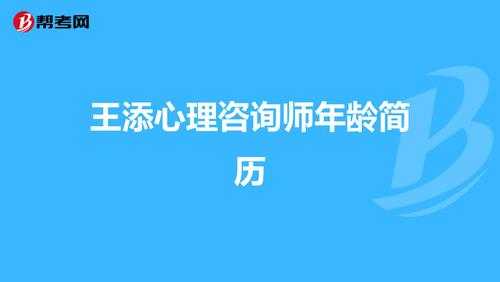 帮考网

王添心理咨询师年龄简历